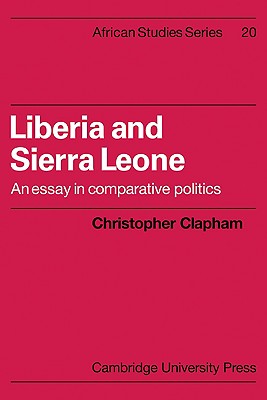 African Studies Series 20

Liberia and Sierra Leone

An essay in comparative politics

Christopher Clapham

Cambridge University Press